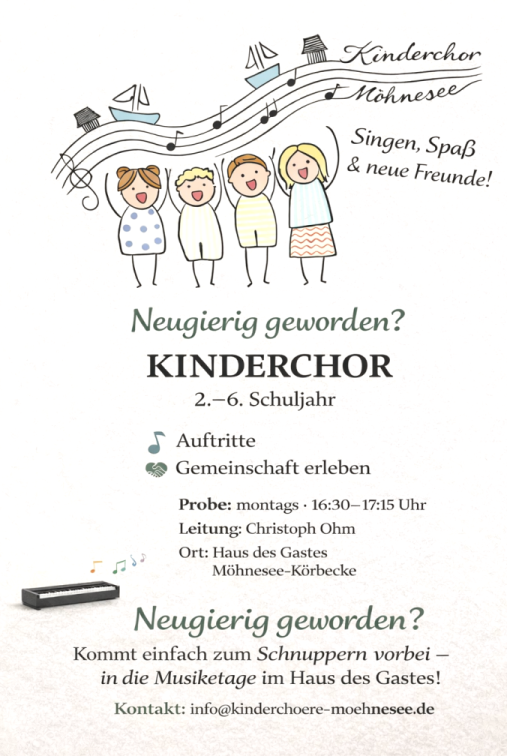 Kinderchor
Möhnesee

Singen, Spaß & neue Freunde!

Neugierig geworden?

KINDERCHOR

2.–6. Schuljahr

Auftritte

Gemeinschaft erleben

Probe: montags · 16:30–17:15 Uhr

Leitung: Christoph Ohm

Ort: Haus des Gastes Möhnesee-Körbecke

Neugierig geworden?

Kommt einfach zum Schnuppern vorbei – in die Musiketage im Haus des Gastes!

Kontakt: info@kinderchoere-moehnesee.de